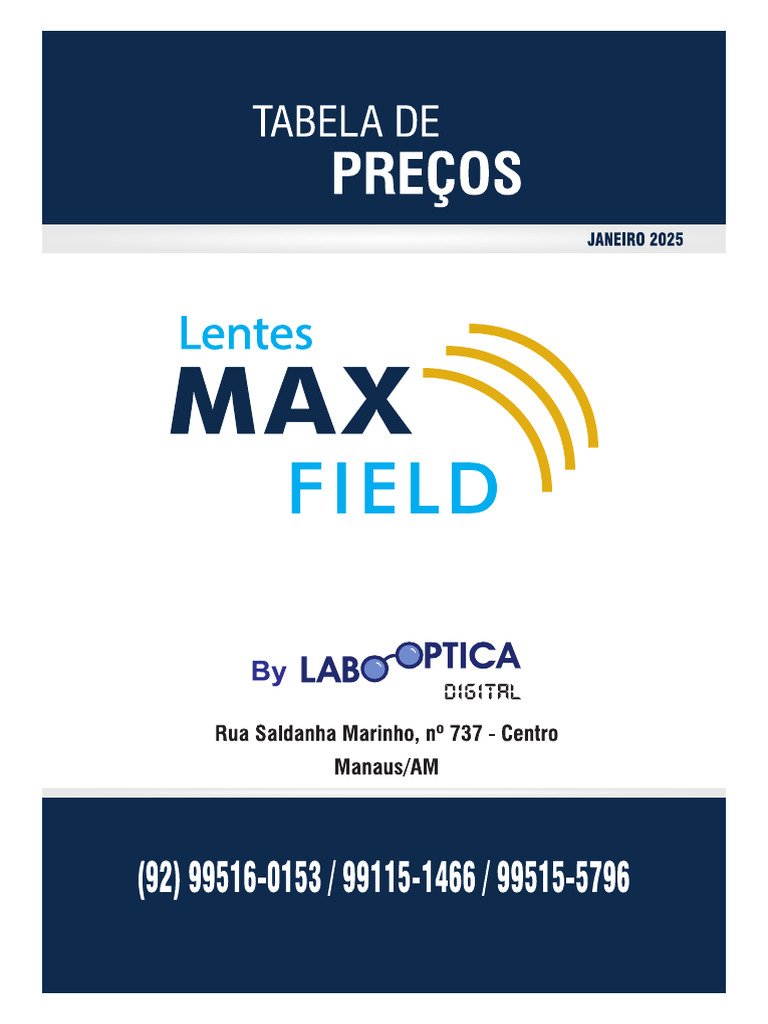 TABELA DE
PREÇOS

JANEIRO 2025

Lentes
MAX
FIELD

By LABOOPTICA
DIGITAL

Rua Saldanha Marinho, nº 737 - Centro
Manaus/AM

(92) 99516-0153 / 99115-1466 / 99515-5796